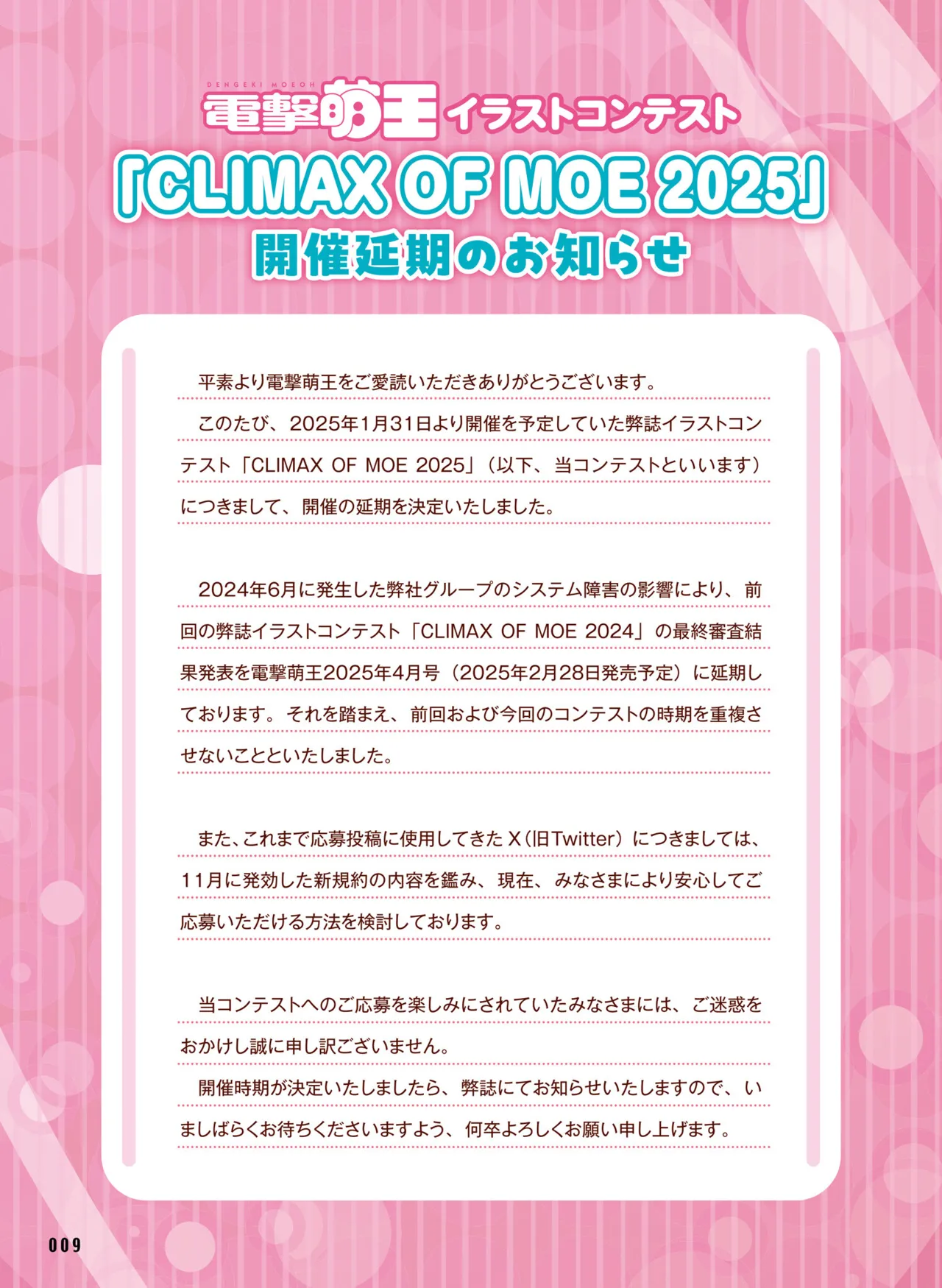 DENGEKI MOEOH
電撃萌王 イラストコンテスト
「CLIMAX OF MOE 2025」
開催延期のお知らせ

平素より電撃萌王をご愛読いただきありがとうございます。

このたび、2025年1月31日より開催を予定していた弊誌イラストコンテスト「CLIMAX OF MOE 2025」（以下、当コンテストといいます）につきまして、開催の延期を決定いたしました。

2024年6月に発生した弊社グループのシステム障害の影響により、前回の弊誌イラストコンテスト「CLIMAX OF MOE 2024」の最終審査結果発表を電撃萌王2025年4月号（2025年2月28日発売予定）に延期しております。それを踏まえ、前回および今回のコンテストの時期を重複させないことといたしました。

また、これまで応募投稿に使用してきたX（旧Twitter）につきましては、11月に発効した新規約の内容を鑑み、現在、みなさまにより安心してご応募いただける方法を検討しております。

当コンテストへのご応募を楽しみにされていたみなさまには、ご迷惑をおかけし誠に申し訳ございません。

開催時期が決定いたしましたら、弊誌にてお知らせいたしますので、いましばらくお待ちくださいますよう、何卒よろしくお願い申し上げます。

009